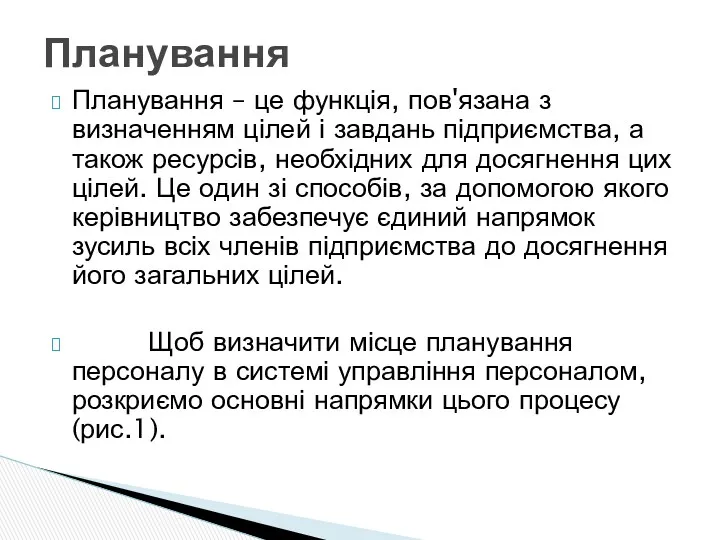 Планування

Планування – це функція, пов'язана з визначенням цілей і завдань підприємства, а також ресурсів, необхідних для досягнення цих цілей. Це один зі способів, за допомогою якого керівництво забезпечує єдиний напрямок зусиль всіх членів підприємства до досягнення його загальних цілей.

Щоб визначити місце планування персоналу в системі управління персоналом, розкриємо основні напрямки цього процесу (рис.1).